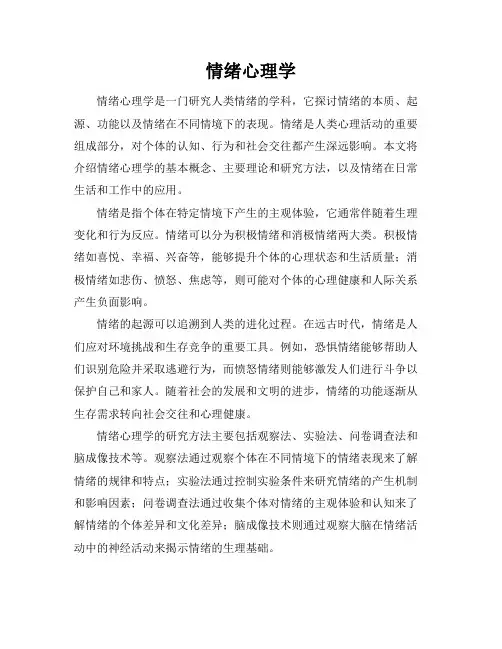 情绪心理学

情绪心理学是一门研究人类情绪的学科，它探讨情绪的本质、起源、功能以及情绪在不同情境下的表现。情绪是人类心理活动的重要组成部分，对个体的认知、行为和社会交往都产生深远影响。本文将介绍情绪心理学的基本概念、主要理论和研究方法，以及情绪在日常生活和工作中的应用。

情绪是指个体在特定情境下产生的主观体验，它通常伴随着生理变化和行为反应。情绪可以分为积极情绪和消极情绪两大类。积极情绪如喜悦、幸福、兴奋等，能够提升个体的心理状态和生活质量；消极情绪如悲伤、愤怒、焦虑等，则可能对个体的心理健康和人际关系产生负面影响。

情绪的起源可以追溯到人类的进化过程。在远古时代，情绪是人们应对环境挑战和生存竞争的重要工具。例如，恐惧情绪能够帮助人们识别危险并采取逃避行为，而愤怒情绪则能够激发人们进行斗争以保护自己和家人。随着社会的发展和文明的进步，情绪的功能逐渐从生存需求转向社会交往和心理健康。

情绪心理学的研究方法主要包括观察法、实验法、问卷调查法和脑成像技术等。观察法通过观察个体在不同情境下的情绪表现来了解情绪的规律和特点；实验法通过控制实验条件来研究情绪的产生机制和影响因素；问卷调查法通过收集个体对情绪的主观体验和认知来了解情绪的个体差异和文化差异；脑成像技术则通过观察大脑在情绪活动中的神经活动来揭示情绪的生理基础。